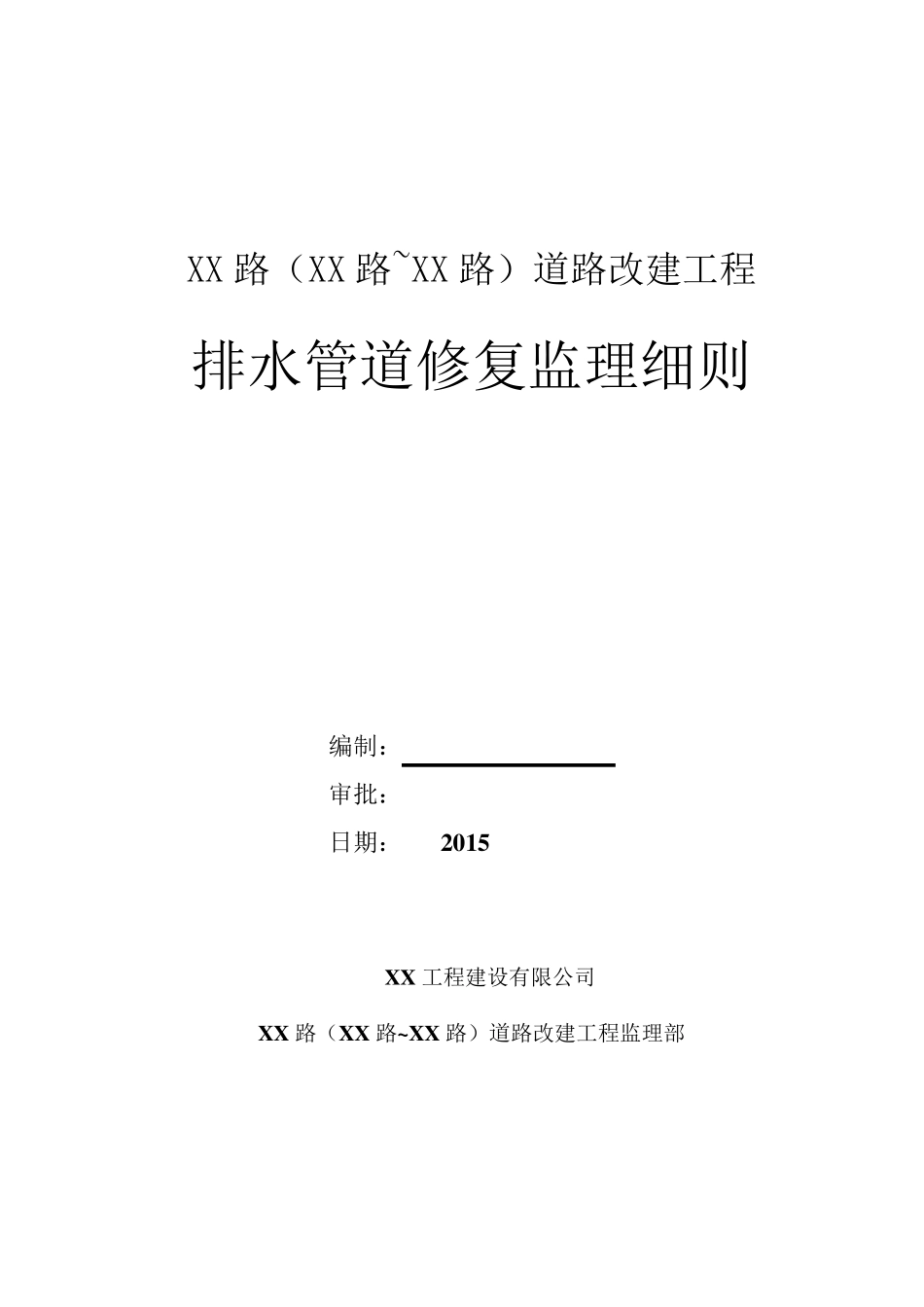 XX 路（XX 路~XX 路）道路改建工程

排水管道修复监理细则

编制：

审批：

日期： 2015

XX 工程建设有限公司

XX 路（XX 路~XX 路）道路改建工程监理部